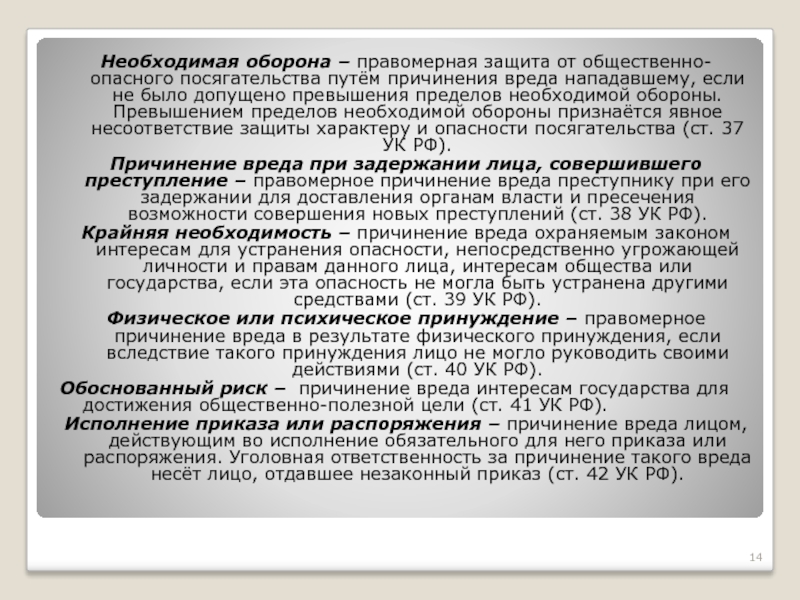 Необходимая оборона – правомерная защита от общественно-опасного посягательства путём причинения вреда нападавшему, если не было допущено превышения пределов необходимой обороны. Превышением пределов необходимой обороны признаётся явное несоответствие защиты характеру и опасности посягательства (ст. 37 УК РФ).

Причинение вреда при задержании лица, совершившего преступление – правомерное причинение вреда преступнику при его задержании для доставления органам власти и пресечения возможности совершения новых преступлений (ст. 38 УК РФ).

Крайняя необходимость – причинение вреда охраняемым законом интересам для устранения опасности, непосредственно угрожающей личности и правам данного лица, интересам общества или государства, если эта опасность не могла быть устранена другими средствами (ст. 39 УК РФ).

Физическое или психическое принуждение – правомерное причинение вреда в результате физического принуждения, если вследствие такого принуждения лицо не могло руководить своими действиями (ст. 40 УК РФ).

Обоснованный риск – причинение вреда интересам государства для достижения общественно-полезной цели (ст. 41 УК РФ).

Исполнение приказа или распоряжения – причинение вреда лицом, действующим во исполнение обязательного для него приказа или распоряжения. Уголовная ответственность за причинение такого вреда несёт лицо, отдавшее незаконный приказ (ст. 42 УК РФ).

14